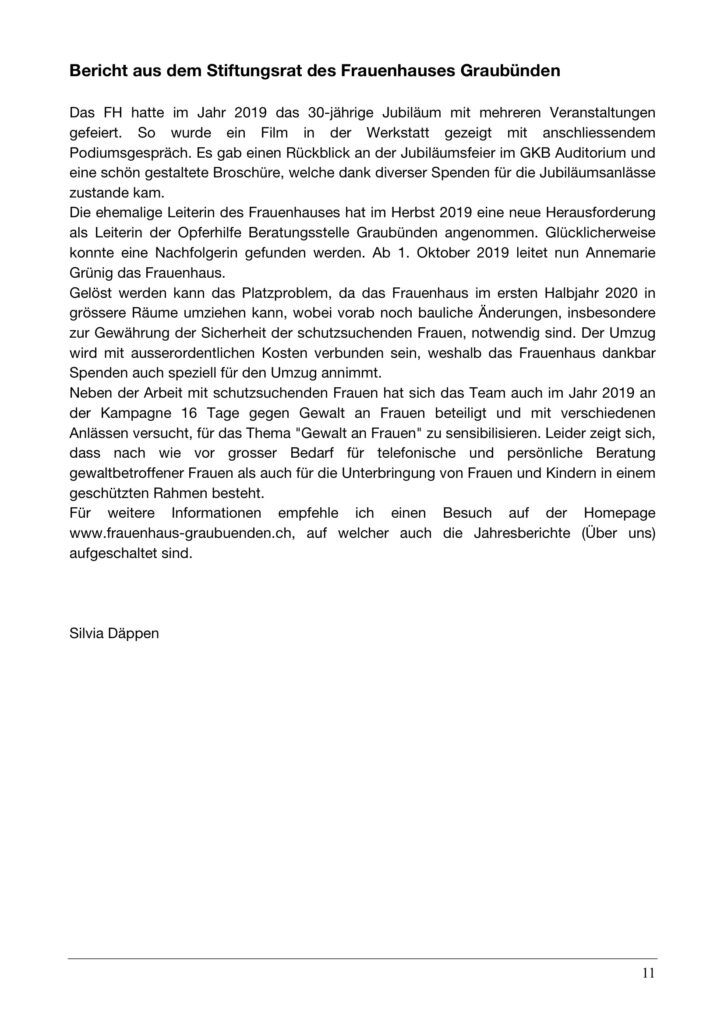 Bericht aus dem Stiftungsrat des Frauenhauses Graubünden

Das FH hatte im Jahr 2019 das 30-jährige Jubiläum mit mehreren Veranstaltungen gefeiert. So wurde ein Film in der Werkstatt gezeigt mit anschliessendem Podiumsgespräch. Es gab einen Rückblick an der Jubiläumsfeier im GKB Auditorium und eine schön gestaltete Broschüre, welche dank diverser Spenden für die Jubiläumsanlässe zustande kam.
Die ehemalige Leiterin des Frauenhauses hat im Herbst 2019 eine neue Herausforderung als Leiterin der Opferhilfe Beratungsstelle Graubünden angenommen. Glücklicherweise konnte eine Nachfolgerin gefunden werden. Ab 1. Oktober 2019 leitet nun Annemarie Grünig das Frauenhaus.
Gelöst werden kann das Platzproblem, da das Frauenhaus im ersten Halbjahr 2020 in grössere Räume umziehen kann, wobei vorab noch bauliche Änderungen, insbesondere zur Gewährung der Sicherheit der schutzsuchenden Frauen, notwendig sind. Der Umzug wird mit ausserordentlichen Kosten verbunden sein, weshalb das Frauenhaus dankbar Spenden auch speziell für den Umzug annimmt.
Neben der Arbeit mit schutzsuchenden Frauen hat sich das Team auch im Jahr 2019 an der Kampagne 16 Tage gegen Gewalt an Frauen beteiligt und mit verschiedenen Anlässen versucht, für das Thema "Gewalt an Frauen" zu sensibilisieren. Leider zeigt sich, dass nach wie vor grosser Bedarf für telefonische und persönliche Beratung gewaltbetroffener Frauen als auch für die Unterbringung von Frauen und Kindern in einem geschützten Rahmen besteht.
Für weitere Informationen empfehle ich einen Besuch auf der Homepage www.frauenhaus-graubuenden.ch, auf welcher auch die Jahresberichte (Über uns) aufgeschaltet sind.

Silvia Däppen

11